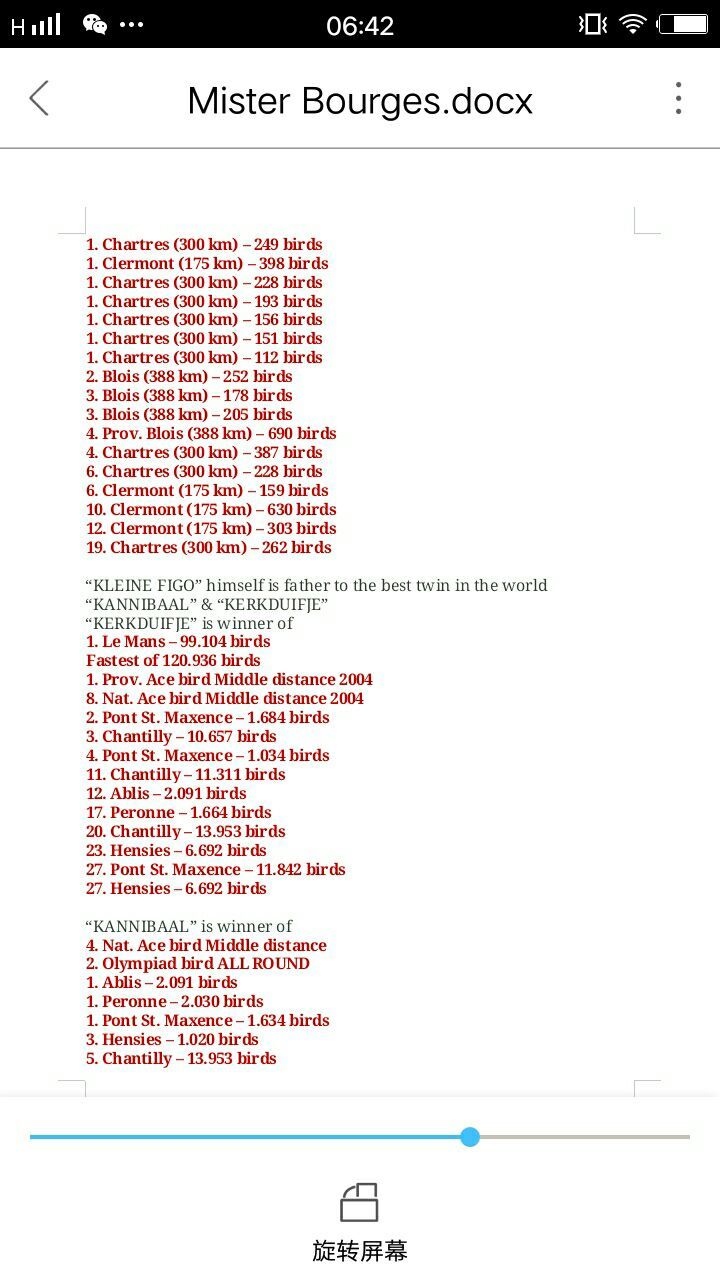 H 06:42

Mister Bourges.docx

1. Chartres (300 km) – 249 birds
1. Clermont (175 km) – 398 birds
1. Chartres (300 km) – 228 birds
1. Chartres (300 km) – 193 birds
1. Chartres (300 km) – 156 birds
1. Chartres (300 km) – 151 birds
1. Chartres (300 km) – 112 birds
2. Blois (388 km) – 252 birds
3. Blois (388 km) – 178 birds
3. Blois (388 km) – 205 birds
4. Prov. Blois (388 km) – 690 birds
4. Chartres (300 km) – 387 birds
6. Chartres (300 km) – 228 birds
6. Clermont (175 km) – 159 birds
10. Clermont (175 km) – 630 birds
12. Clermont (175 km) – 303 birds
19. Chartres (300 km) – 262 birds

“KLEINE FIGO” himself is father to the best twin in the world “KANNIBAAL” & “KERKDUIFJE”
“KERKDUIFJE” is winner of
1. Le Mans – 99.104 birds
Fastest of 120.936 birds
1. Prov. Ace bird Middle distance 2004
8. Nat. Ace bird Middle distance 2004
2. Pont St. Maxence – 1.684 birds
3. Chantilly – 10.657 birds
4. Pont St. Maxence – 1.034 birds
11. Chantilly – 11.311 birds
12. Ablis – 2.091 birds
17. Peronne – 1.664 birds
20. Chantilly – 13.953 birds
23. Hensies – 6.692 birds
27. Pont St. Maxence – 11.842 birds
27. Hensies – 6.692 birds

“KANNIBAAL” is winner of
4. Nat. Ace bird Middle distance
2. Olympiad bird ALL ROUND
1. Ablis – 2.091 birds
1. Peronne – 2.030 birds
1. Pont St. Maxence – 1.634 birds
3. Hensies – 1.020 birds
5. Chantilly – 13.953 birds

旋转屏幕